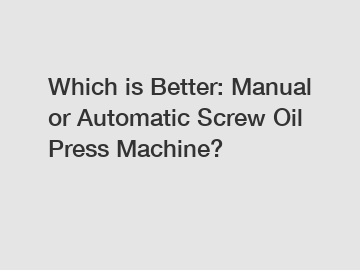 Which is Better: Manual or Automatic Screw Oil Press Machine?